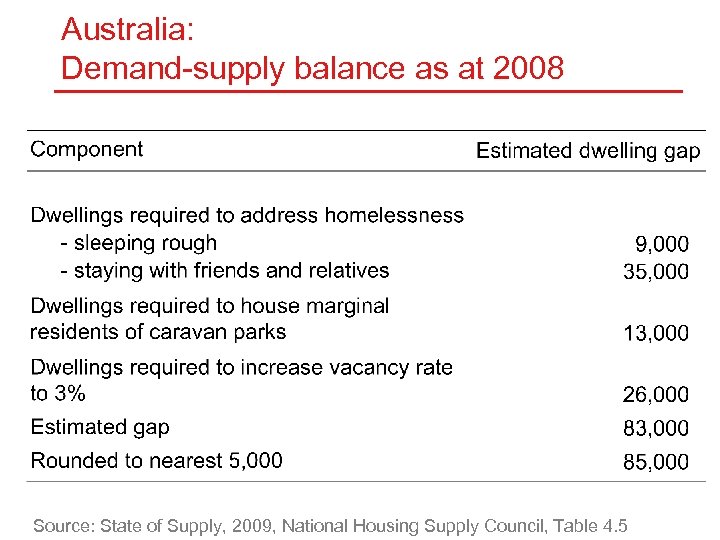 Australia:
Demand-supply balance as at 2008

| Component | Estimated dwelling gap |
|---|---|
| Dwellings required to address homelessness | |
| - sleeping rough | 9,000 |
| - staying with friends and relatives | 35,000 |
| Dwellings required to house marginal residents of caravan parks | 13,000 |
| Dwellings required to increase vacancy rate to 3% | 26,000 |
| Estimated gap | 83,000 |
| Rounded to nearest 5,000 | 85,000 |

Source: State of Supply, 2009, National Housing Supply Council, Table 4.5